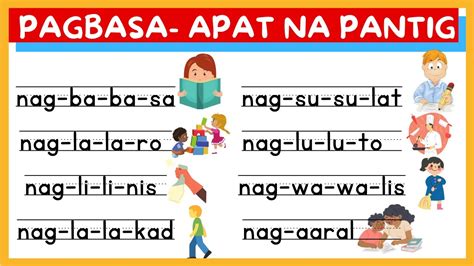 PAGBASA- APAT NA PANTIG

nag-ba-ba-sa

nag-la-la-ro

nag-li-li-nis

nag-la-la-kad

nag-su-su-lat

nag-lu-lu-to

nag-wa-wa-lis

nag-aaral